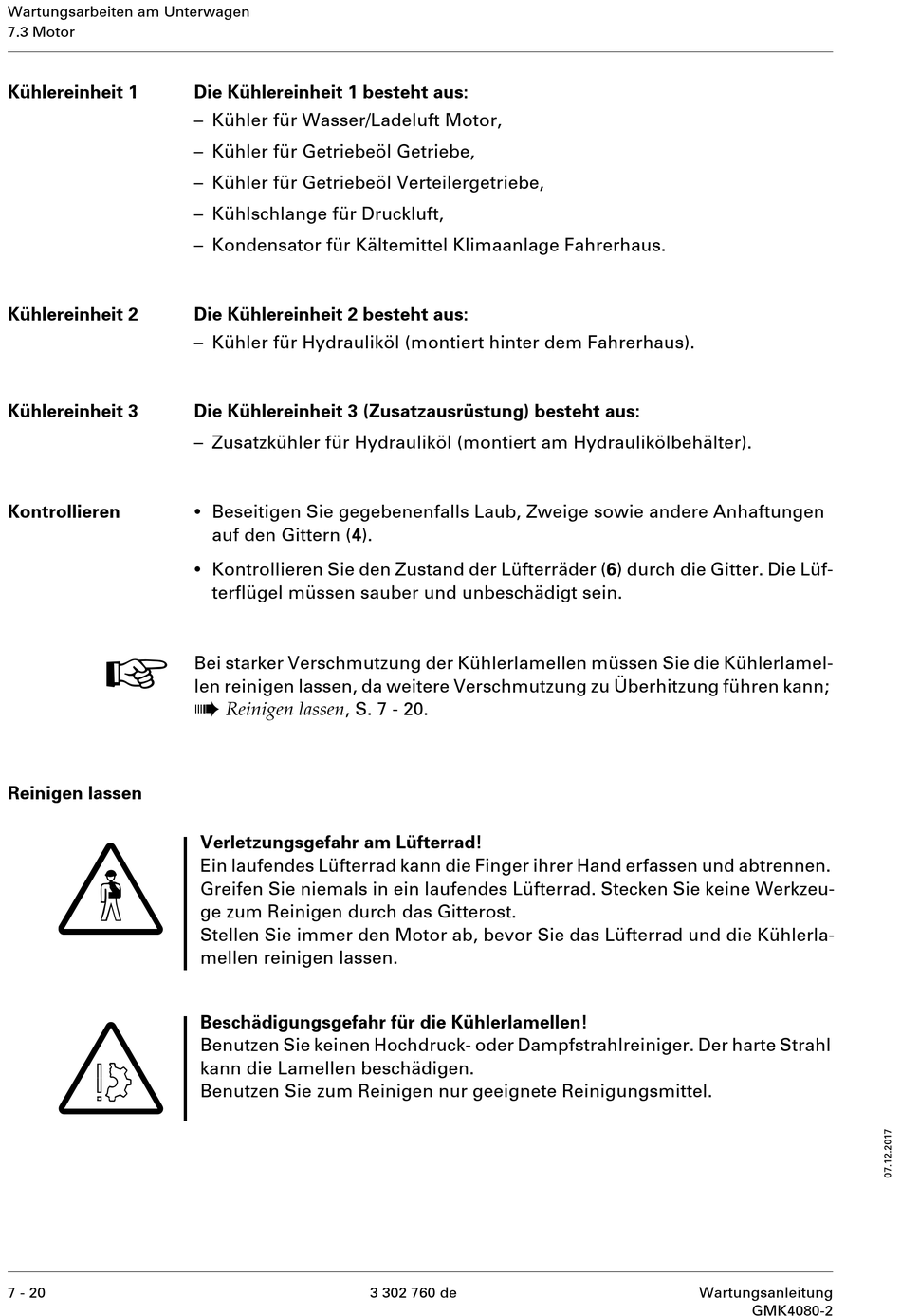 Wartungsarbeiten am Unterwagen
7.3 Motor

Kühlereinheit 1

Die Kühlereinheit 1 besteht aus:
– Kühler für Wasser/Ladeluft Motor,
– Kühler für Getriebeöl Getriebe,
– Kühler für Getriebeöl Verteilergetriebe,
– Kühlschlange für Druckluft,
– Kondensator für Kältemittel Klimaanlage Fahrerhaus.

Kühlereinheit 2

Die Kühlereinheit 2 besteht aus:
– Kühler für Hydrauliköl (montiert hinter dem Fahrerhaus).

Kühlereinheit 3

Die Kühlereinheit 3 (Zusatzausrüstung) besteht aus:
– Zusatzkühler für Hydrauliköl (montiert am Hydraulikölbehälter).

Kontrollieren

• Beseitigen Sie gegebenenfalls Laub, Zweige sowie andere Anhaftungen auf den Gittern (4).
• Kontrollieren Sie den Zustand der Lüfterräder (6) durch die Gitter. Die Lüfterflügel müssen sauber und unbeschädigt sein.

Bei starker Verschmutzung der Kühlerlamellen müssen Sie die Kühlerlamellen reinigen lassen, da weitere Verschmutzung zu Überhitzung führen kann; Reinigen lassen, S. 7 - 20.

Reinigen lassen

Verletzungsgefahr am Lüfterrad!
Ein laufendes Lüfterrad kann die Finger ihrer Hand erfassen und abtrennen. Greifen Sie niemals in ein laufendes Lüfterrad. Stecken Sie keine Werkzeuge zum Reinigen durch das Gitterost.
Stellen Sie immer den Motor ab, bevor Sie das Lüfterrad und die Kühlerlamellen reinigen lassen.

Beschädigungsgefahr für die Kühlerlamellen!
Benutzen Sie keinen Hochdruck- oder Dampfstrahlreiniger. Der harte Strahl kann die Lamellen beschädigen.
Benutzen Sie zum Reinigen nur geeignete Reinigungsmittel.

07.12.2017

7 - 20
3 302 760 de
Wartungsanleitung
GMK4080-2